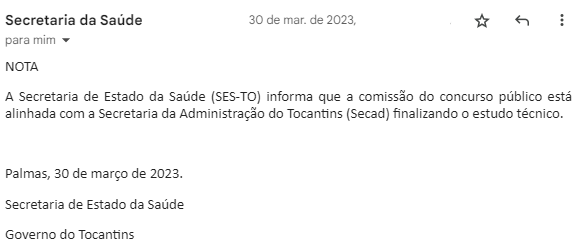 Secretaria da Saúde 30 de mar. de 2023,

para mim

NOTA

A Secretaria de Estado da Saúde (SES-TO) informa que a comissão do concurso público está alinhada com a Secretaria da Administração do Tocantins (Secad) finalizando o estudo técnico.

Palmas, 30 de março de 2023.

Secretaria de Estado da Saúde

Governo do Tocantins